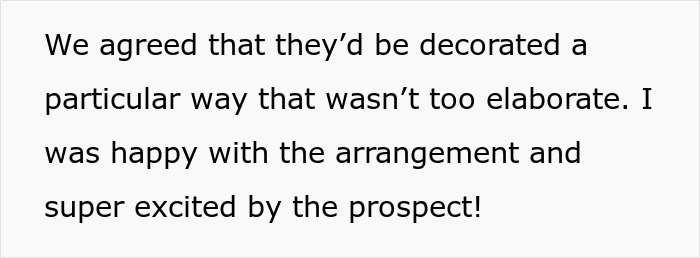 We agreed that they’d be decorated a particular way that wasn’t too elaborate. I was happy with the arrangement and super excited by the prospect!